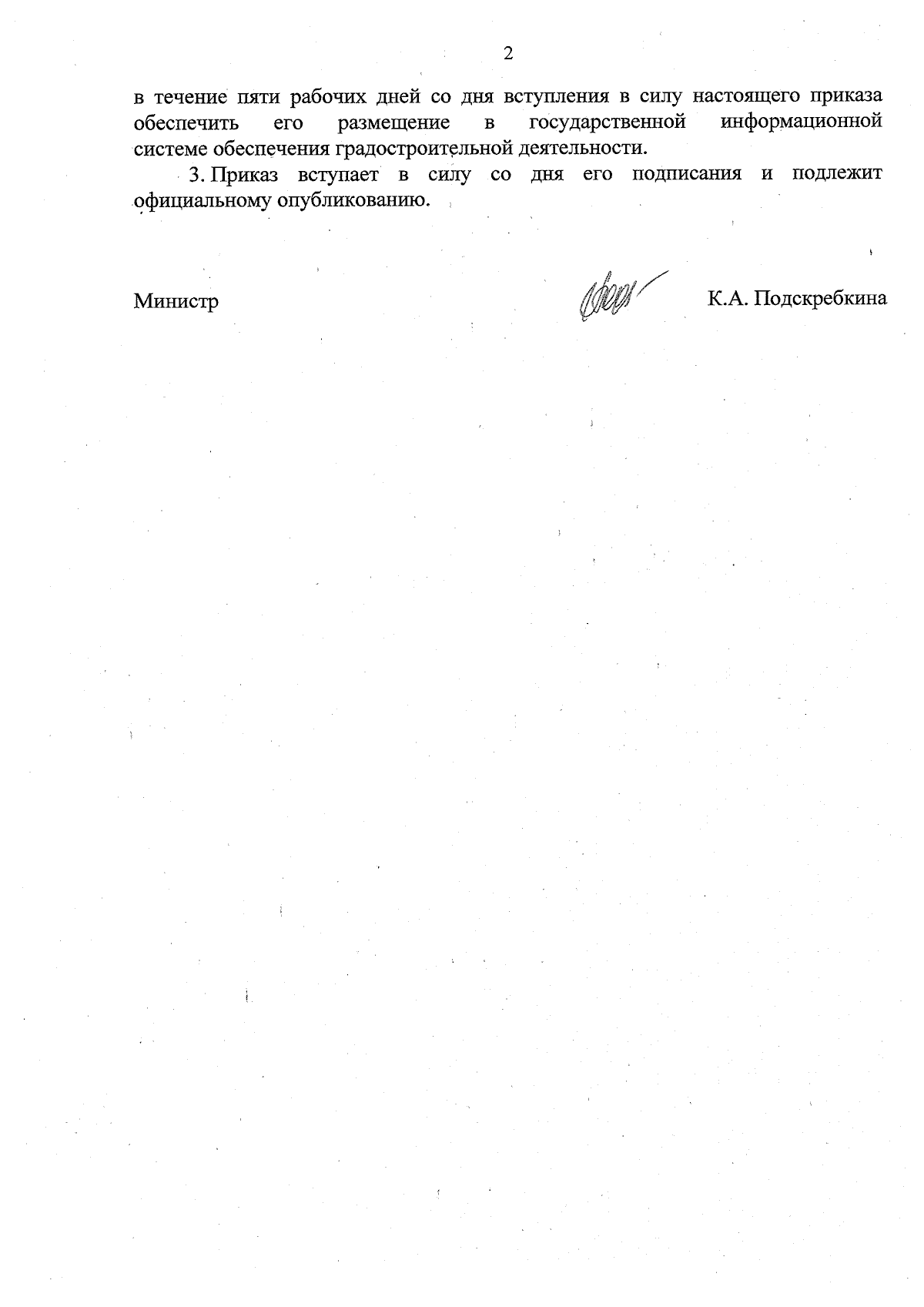 2

в течение пяти рабочих дней со дня вступления в силу настоящего приказа обеспечить его размещение в государственной информационной системе обеспечения градостроительной деятельности.

3. Приказ вступает в силу со дня его подписания и подлежит официальному опубликованию.

Министр К.А. Подскребкина